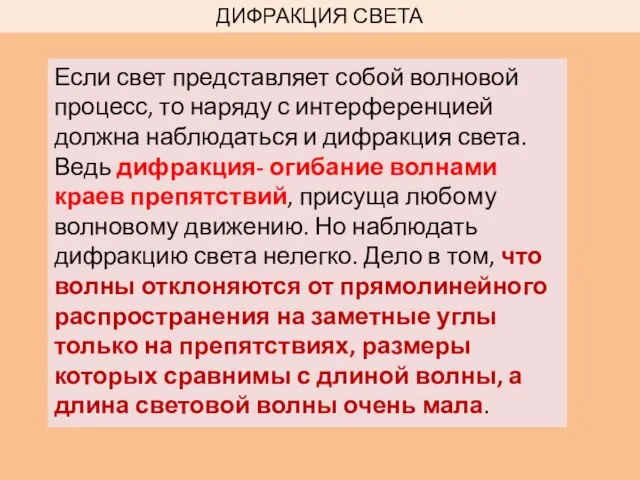 ДИФРАКЦИЯ СВЕТА

Если свет представляет собой волновой процесс, то наряду с интерференцией должна наблюдаться и дифракция света. Ведь дифракция- огибание волнами краев препятствий, присуща любому волновому движению. Но наблюдать дифракцию света нелегко. Дело в том, что волны отклоняются от прямолинейного распространения на заметные углы только на препятствиях, размеры которых сравнимы с длиной волны, а длина световой волны очень мала.